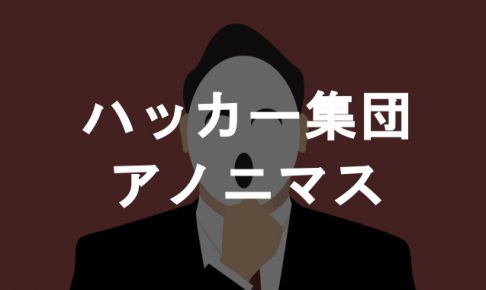 ハッカー集団
アノニマス